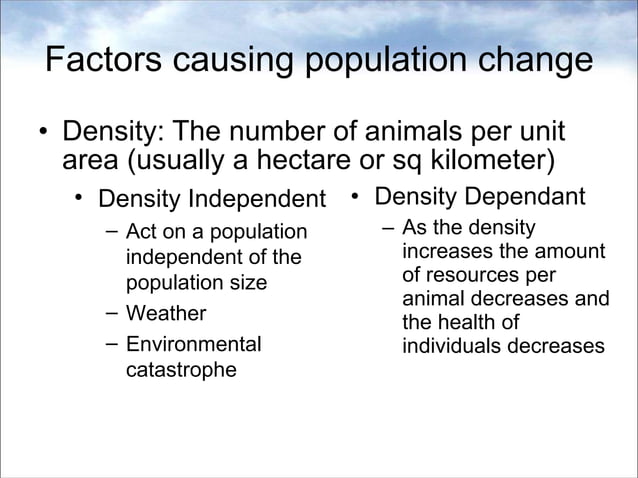 Factors causing population change

• Density: The number of animals per unit area (usually a hectare or sq kilometer)

• Density Independent
– Act on a population independent of the population size
– Weather
– Environmental catastrophe

• Density Dependant
– As the density increases the amount of resources per animal decreases and the health of individuals decreases